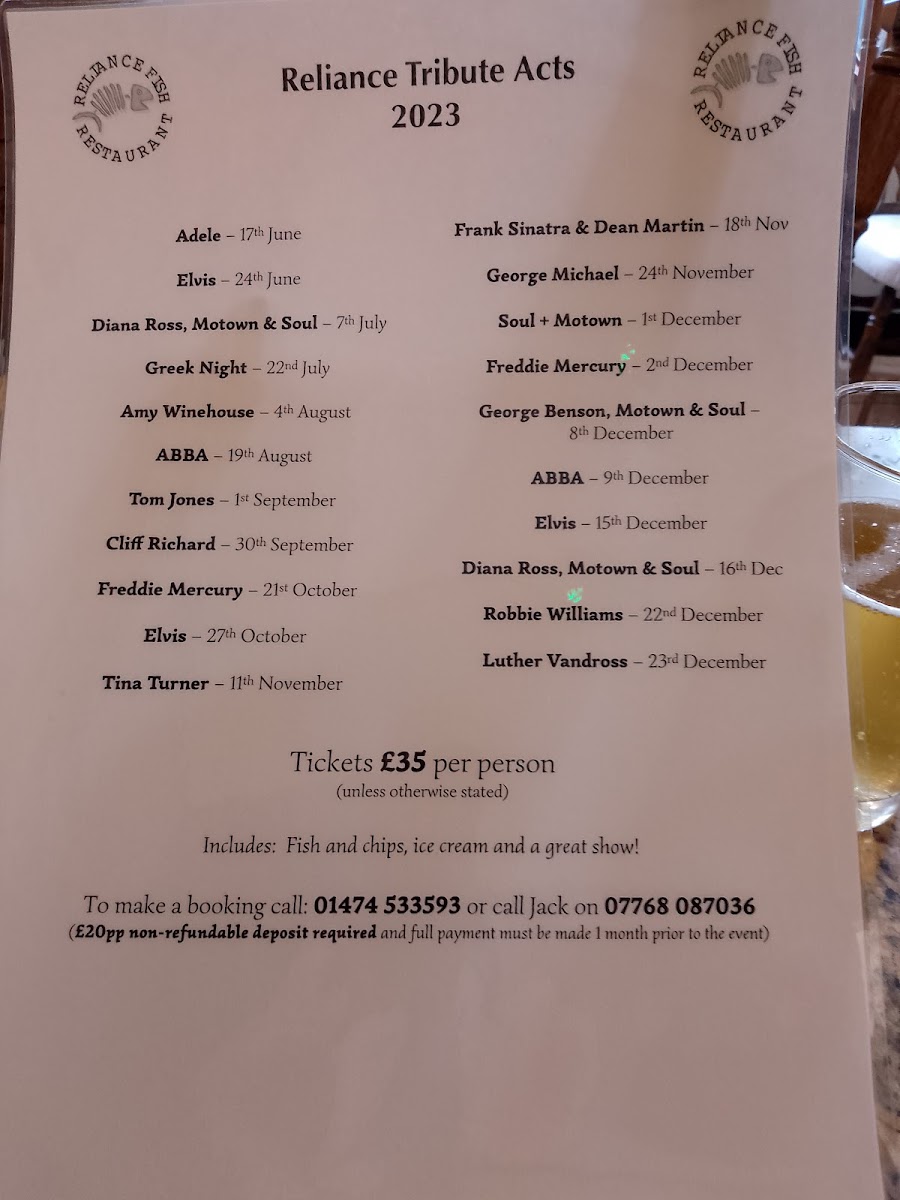 RELIANCE FISH RESTAURANT

Reliance Tribute Acts
2023

RELIANCE FISH RESTAURANT

Adele – 17th June

Elvis – 24th June

Diana Ross, Motown & Soul – 7th July

Greek Night – 22nd July

Amy Winehouse – 4th August

ABBA – 19th August

Tom Jones – 1st September

Cliff Richard – 30th September

Freddie Mercury – 21st October

Elvis – 27th October

Tina Turner – 11th November

Frank Sinatra & Dean Martin – 18th Nov

George Michael – 24th November

Soul + Motown – 1st December

Freddie Mercury – 2nd December

George Benson, Motown & Soul – 8th December

ABBA – 9th December

Elvis – 15th December

Diana Ross, Motown & Soul – 16th Dec

Robbie Williams – 22nd December

Luther Vandross – 23rd December

Tickets £35 per person
(unless otherwise stated)

Includes: Fish and chips, ice cream and a great show!

To make a booking call: 01474 533593 or call Jack on 07768 087036
(£20pp non-refundable deposit required and full payment must be made 1 month prior to the event)